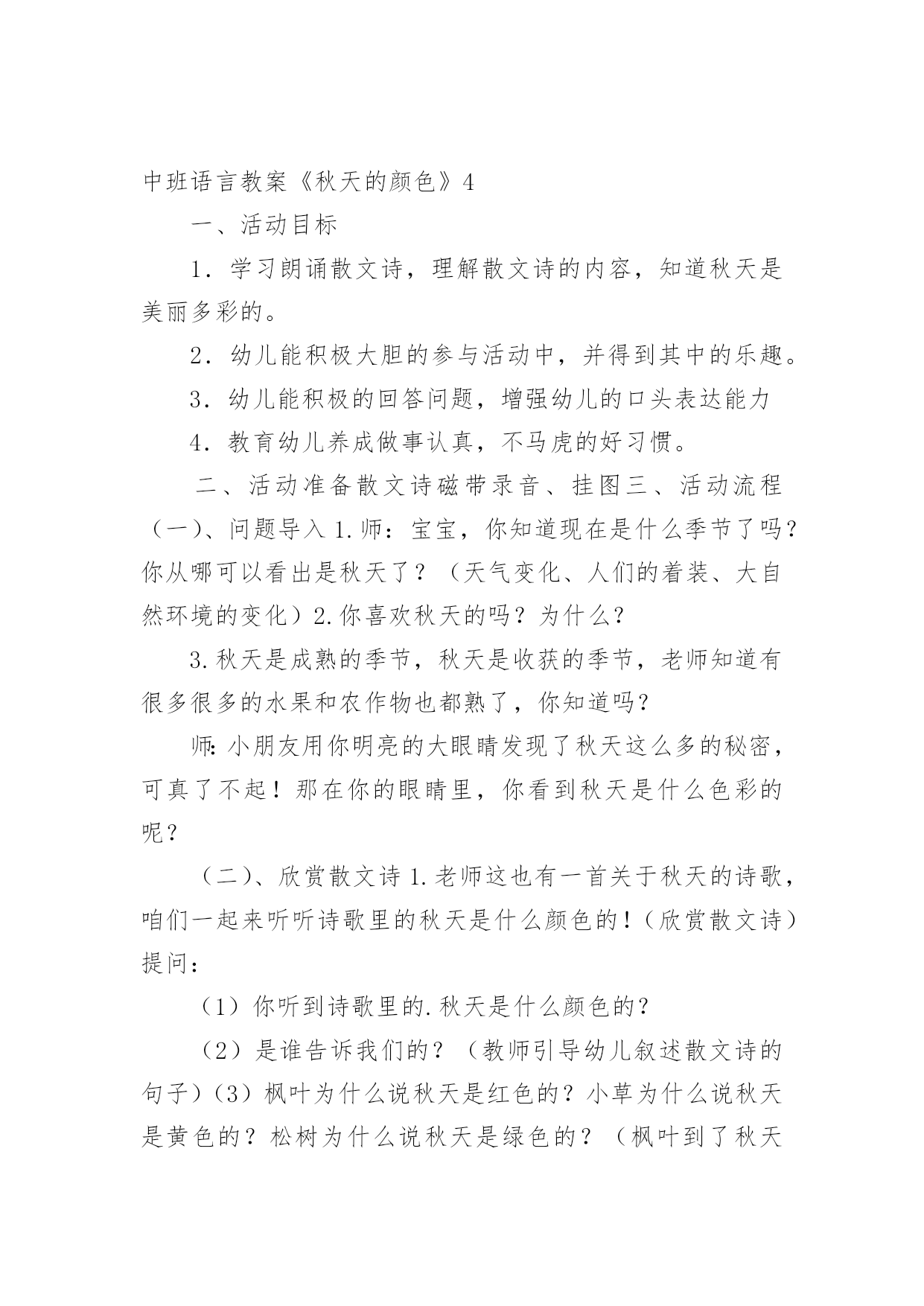 中班语言教案《秋天的颜色》4

一、活动目标

1．学习朗诵散文诗，理解散文诗的内容，知道秋天是美丽多彩的。

2．幼儿能积极大胆的参与活动中，并得到其中的乐趣。

3．幼儿能积极的回答问题，增强幼儿的口头表达能力

4．教育幼儿养成做事认真，不马虎的好习惯。

二、活动准备散文诗磁带录音、挂图三、活动流程（一)、问题导入 1.师：宝宝，你知道现在是什么季节了吗？你从哪可以看出是秋天了？（天气变化、人们的着装、大自然环境的变化）2.你喜欢秋天的吗？为什么？

3.秋天是成熟的季节，秋天是收获的季节，老师知道有很多很多的水果和农作物也都熟了，你知道吗？

师:小朋友用你明亮的大眼睛发现了秋天这么多的秘密，可真了不起！那在你的眼睛里，你看到秋天是什么色彩的呢？

（二)、欣赏散文诗 1.老师这也有一首关于秋天的诗歌，咱们一起来听听诗歌里的秋天是什么颜色的!（欣赏散文诗）提问：

（1）你听到诗歌里的.秋天是什么颜色的？

（2）是谁告诉我们的？（教师引导幼儿叙述散文诗的句子)（3）枫叶为什么说秋天是红色的？小草为什么说秋天是黄色的？松树为什么说秋天是绿色的？（枫叶到了秋天